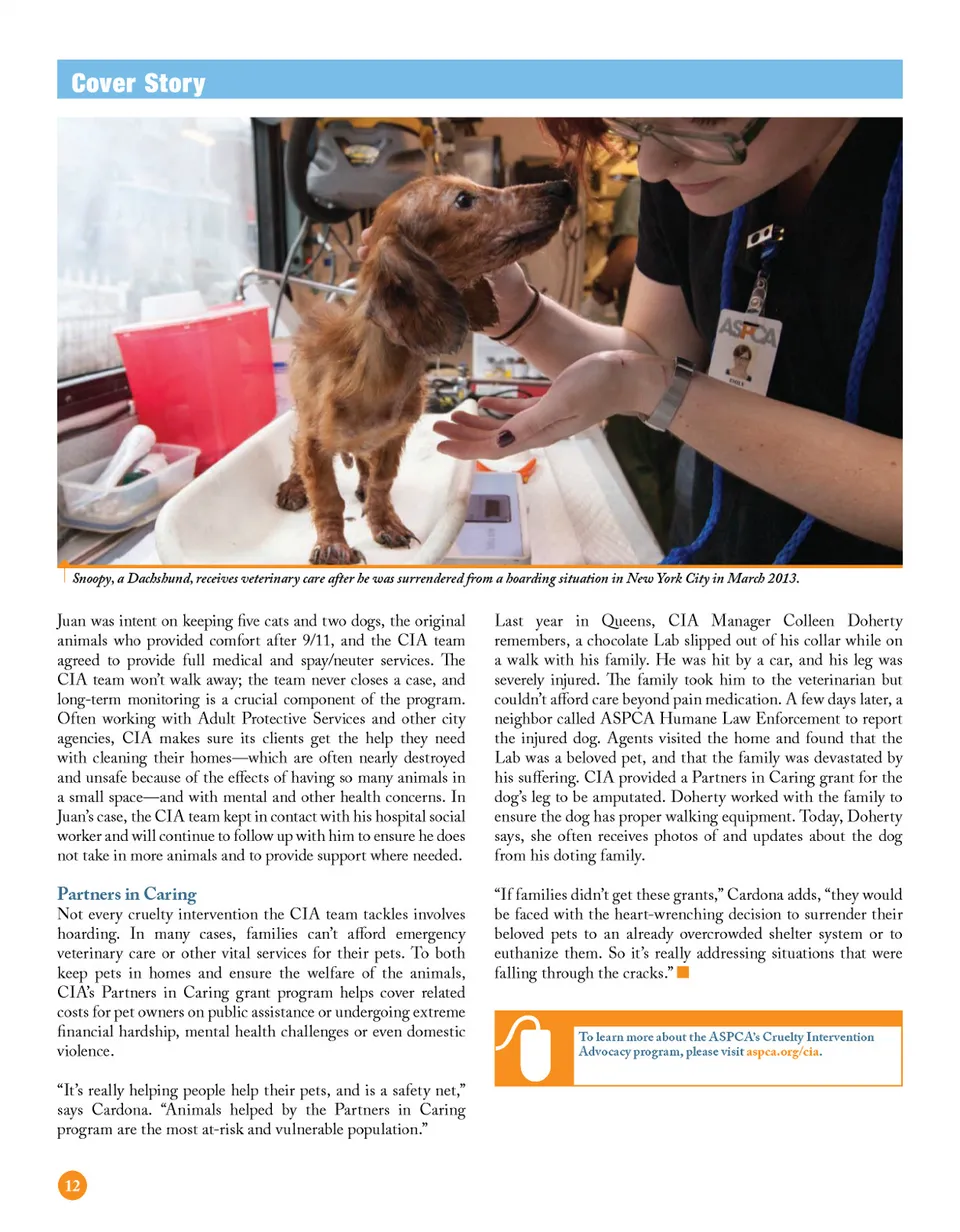 Cover Story

ASPCA

Snoopy, a Dachshund, receives veterinary care after he was surrendered from a hoarding situation in New York City in March 2013.

Juan was intent on keeping five cats and two dogs, the original animals who provided comfort after 9/11, and the CIA team agreed to provide full medical and spay/neuter services. The CIA team won't walk away; the team never closes a case, and long-term monitoring is a crucial component of the program. Often working with Adult Protective Services and other city agencies, CIA makes sure its clients get the help they need with cleaning their homes—which are often nearly destroyed and unsafe because of the effects of having so many animals in a small space—and with mental and other health concerns. In Juan's case, the CIA team kept in contact with his hospital social worker and will continue to follow up with him to ensure he does not take in more animals and to provide support where needed.

Partners in Caring
Not every cruelty intervention the CIA team tackles involves hoarding. In many cases, families can't afford emergency veterinary care or other vital services for their pets. To both keep pets in homes and ensure the welfare of the animals, CIA's Partners in Caring grant program helps cover related costs for pet owners on public assistance or undergoing extreme financial hardship, mental health challenges or even domestic violence.

"It's really helping people help their pets, and is a safety net," says Cardona. "Animals helped by the Partners in Caring program are the most at-risk and vulnerable population."

Last year in Queens, CIA Manager Colleen Doherty remembers, a chocolate Lab slipped out of his collar while on a walk with his family. He was hit by a car, and his leg was severely injured. The family took him to the veterinarian but couldn't afford care beyond pain medication. A few days later, a neighbor called ASPCA Humane Law Enforcement to report the injured dog. Agents visited the home and found that the Lab was a beloved pet, and that the family was devastated by his suffering. CIA provided a Partners in Caring grant for the dog's leg to be amputated. Doherty worked with the family to ensure the dog has proper walking equipment. Today, Doherty says, she often receives photos of and updates about the dog from his doting family.

"If families didn't get these grants," Cardona adds, "they would be faced with the heart-wrenching decision to surrender their beloved pets to an already overcrowded shelter system or to euthanize them. So it's really addressing situations that were falling through the cracks."

To learn more about the ASPCA's Cruelty Intervention Advocacy program, please visit aspca.org/cia.

12